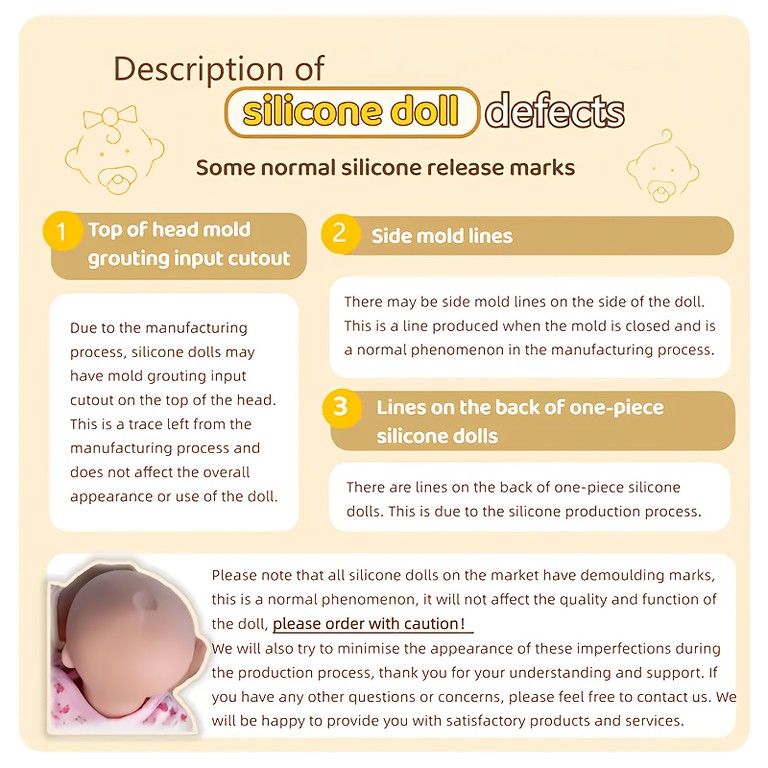 Description of silicone doll defects

Some normal silicone release marks

1 Top of head mold grouting input cutout

Due to the manufacturing process, silicone dolls may have mold grouting input cutout on the top of the head. This is a trace left from the manufacturing process and does not affect the overall appearance or use of the doll.

2 Side mold lines

There may be side mold lines on the side of the doll. This is a line produced when the mold is closed and is a normal phenomenon in the manufacturing process.

3 Lines on the back of one-piece silicone dolls

There are lines on the back of one-piece silicone dolls. This is due to the silicone production process.

Please note that all silicone dolls on the market have demoulding marks, this is a normal phenomenon, it will not affect the quality and function of the doll, please order with caution!
We will also try to minimise the appearance of these imperfections during the production process, thank you for your understanding and support. If you have any other questions or concerns, please feel free to contact us. We will be happy to provide you with satisfactory products and services.